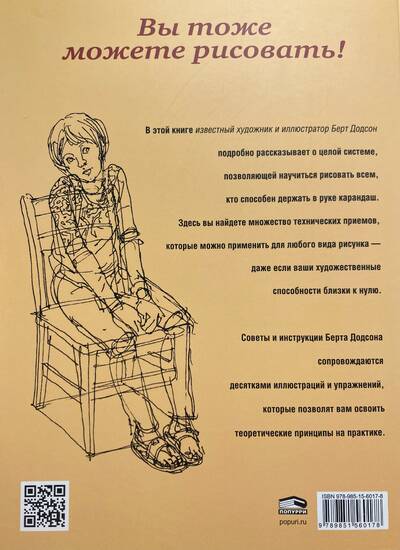 Вы тоже можете рисовать!

В этой книге известный художник и иллюстратор Берт Додсон подробно рассказывает о целой системе, позволяющей научиться рисовать всем, кто способен держать в руке карандаш. Здесь вы найдете множество технических приемов, которые можно применить для любого вида рисунка — даже если ваши художественные способности близки к нулю.

Советы и инструкции Берта Додсона сопровождаются десятками иллюстраций и упражнений, которые позволят вам освоить теоретические принципы на практике.

ПОПУРРИ
popuri.ru

ISBN 978-985-15-6017-8
9 789851 560178